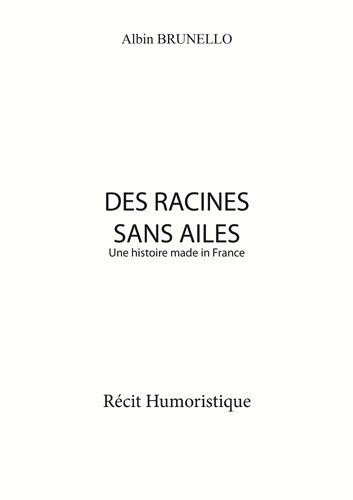 Albin BRUNELLO

DES RACINES SANS AILES

Une histoire made in France

Récit Humoristique